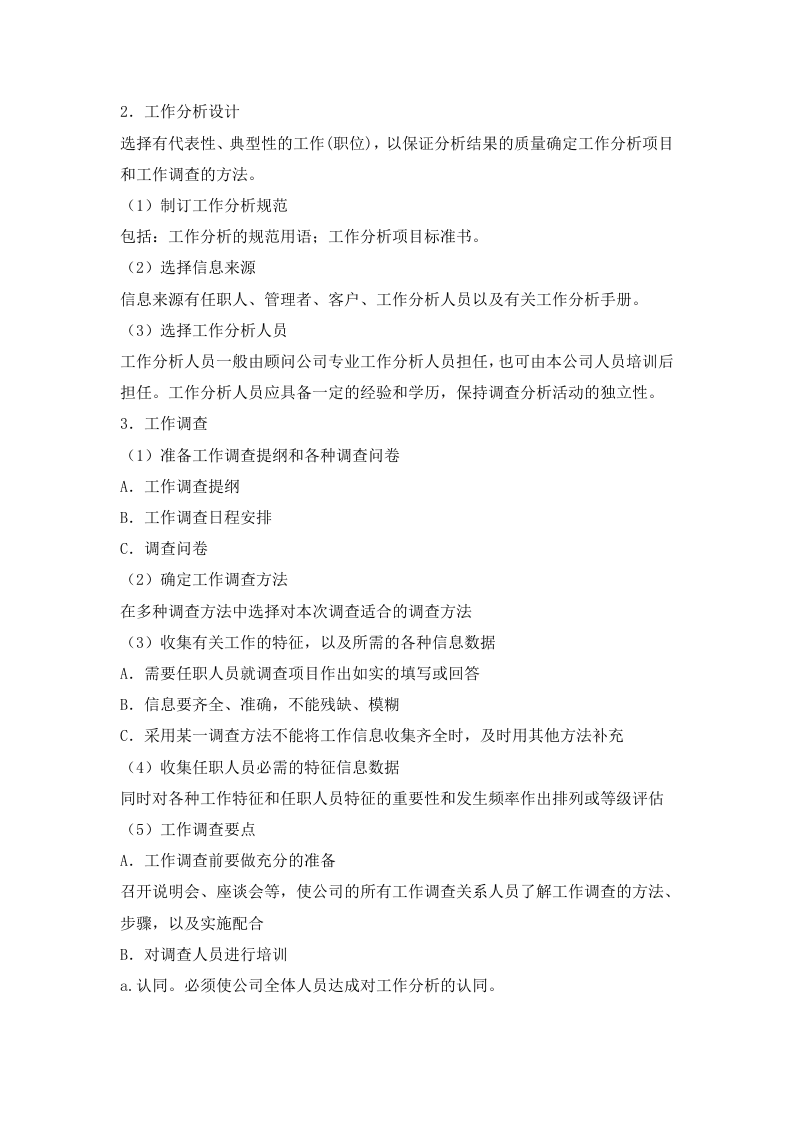 2．工作分析设计

选择有代表性、典型性的工作(职位)，以保证分析结果的质量确定工作分析项目和工作调查的方法。

（1）制订工作分析规范

包括：工作分析的规范用语；工作分析项目标准书。

（2）选择信息来源

信息来源有任职人、管理者、客户、工作分析人员以及有关工作分析手册。

（3）选择工作分析人员

工作分析人员一般由顾问公司专业工作分析人员担任，也可由本公司人员培训后担任。工作分析人员应具备一定的经验和学历，保持调查分析活动的独立性。

3．工作调查

（1）准备工作调查提纲和各种调查问卷

A．工作调查提纲

B．工作调查日程安排

C．调查问卷

（2）确定工作调查方法

在多种调查方法中选择对本次调查适合的调查方法

（3）收集有关工作的特征，以及所需的各种信息数据

A．需要任职人员就调查项目作出如实的填写或回答

B．信息要齐全、准确，不能残缺、模糊

C．采用某一调查方法不能将工作信息收集齐全时，及时用其他方法补充

（4）收集任职人员必需的特征信息数据

同时对各种工作特征和任职人员特征的重要性和发生频率作出排列或等级评估

（5）工作调查要点

A．工作调查前要做充分的准备

召开说明会、座谈会等，使公司的所有工作调查关系人员了解工作调查的方法、步骤，以及实施配合

B．对调查人员进行培训

a.认同。必须使公司全体人员达成对工作分析的认同。